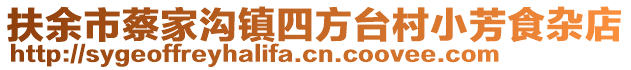 扶余市蔡家沟镇四方台村小芳食杂店
http://sygeoffreyhalifa.cn.coovee.com